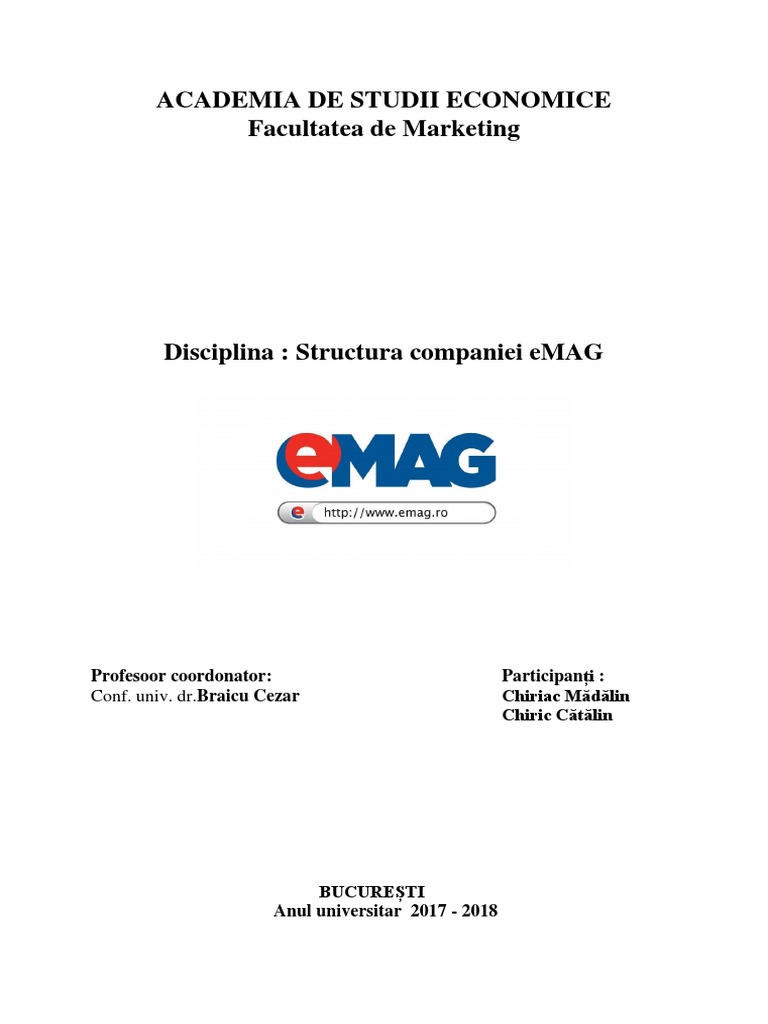 ACADEMIA DE STUDII ECONOMICE
Facultatea de Marketing

Disciplina : Structura companiei eMAG

eMAG

e http://www.emag.ro

Profesoor coordonator:
Conf. univ. dr.Braicu Cezar

Participanți :
Chiriac Mădălin
Chiric Cătălin

BUCUREȘTI
Anul universitar 2017 - 2018